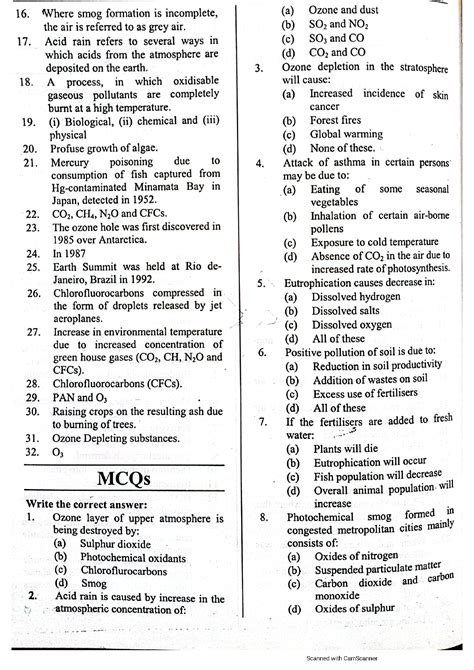 16. Where smog formation is incomplete, the air is referred to as grey air.

17. Acid rain refers to several ways in which acids from the atmosphere are deposited on the earth.

18. A process, in which oxidisable gaseous pollutants are completely burnt at a high temperature.

19. (i) Biological, (ii) chemical and (iii) physical

20. Profuse growth of algae.

21. Mercury poisoning due to consumption of fish captured from Hg-contaminated Minamata Bay in Japan, detected in 1952.

22. $CO_2$, $CH_4$, $N_2O$ and CFCs.

23. The ozone hole was first discovered in 1985 over Antarctica.

24. In 1987

25. Earth Summit was held at Rio de-Janeiro, Brazil in 1992.

26. Chlorofluorocarbons compressed in the form of droplets released by jet aeroplanes.

27. Increase in environmental temperature due to increased concentration of green house gases ($CO_2$, CH, $N_2O$ and CFCs).

28. Chlorofluorocarbons (CFCs).

29. PAN and $O_3$

30. Raising crops on the resulting ash due to burning of trees.

31. Ozone Depleting substances.

32. $O_3$

MCQs

Write the correct answer:

1. Ozone layer of upper atmosphere is being destroyed by:
(a) Sulphur dioxide
(b) Photochemical oxidants
(c) Chloroflurocarbons
(d) Smog

2. Acid rain is caused by increase in the atmospheric concentration of:
(a) Ozone and dust
(b) $SO_2$ and $NO_2$
(c) $SO_3$ and CO
(d) $CO_2$ and CO

3. Ozone depletion in the stratosphere will cause:
(a) Increased incidence of skin cancer
(b) Forest fires
(c) Global warming
(d) None of these.

4. Attack of asthma in certain persons may be due to:
(a) Eating of some seasonal vegetables
(b) Inhalation of certain air-borne pollens
(c) Exposure to cold temperature
(d) Absence of $CO_2$ in the air due to increased rate of photosynthesis.

5. Eutrophication causes decrease in:
(a) Dissolved hydrogen
(b) Dissolved salts
(c) Dissolved oxygen
(d) All of these

6. Positive pollution of soil is due to:
(a) Reduction in soil productivity
(b) Addition of wastes on soil
(c) Excess use of fertilisers
(d) All of these

7. If the fertilisers are added to fresh water:
(a) Plants will die
(b) Eutrophication will occur
(c) Fish population will decrease
(d) Overall animal population will increase

8. Photochemical smog formed in congested metropolitan cities mainly consists of:
(a) Oxides of nitrogen
(b) Suspended particulate matter
(c) Carbon dioxide and carbon monoxide
(d) Oxides of sulphur

Scanned with CamScanner